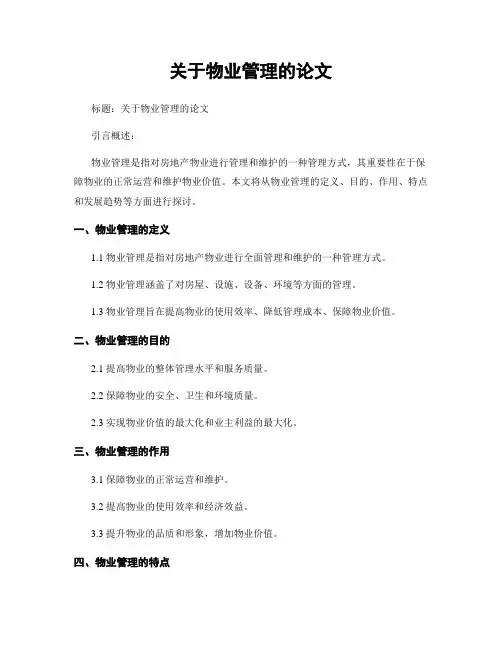 关于物业管理的论文

标题：关于物业管理的论文

引言概述：

物业管理是指对房地产物业进行管理和维护的一种管理方式，其重要性在于保障物业的正常运营和维护物业价值。本文将从物业管理的定义、目的、作用、特点和发展趋势等方面进行探讨。

一、物业管理的定义

1.1 物业管理是指对房地产物业进行全面管理和维护的一种管理方式。

1.2 物业管理涵盖了对房屋、设施、设备、环境等方面的管理。

1.3 物业管理旨在提高物业的使用效率、降低管理成本、保障物业价值。

二、物业管理的目的

2.1 提高物业的整体管理水平和服务质量。

2.2 保障物业的安全、卫生和环境质量。

2.3 实现物业价值的最大化和业主利益的最大化。

三、物业管理的作用

3.1 保障物业的正常运营和维护。

3.2 提高物业的使用效率和经济效益。

3.3 提升物业的品质和形象，增加物业价值。

四、物业管理的特点